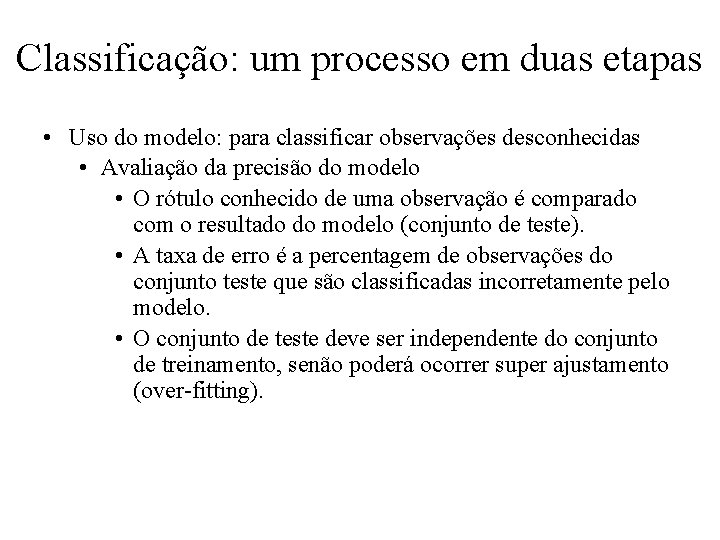 Classificação: um processo em duas etapas

• Uso do modelo: para classificar observações desconhecidas
  • Avaliação da precisão do modelo
    • O rótulo conhecido de uma observação é comparado com o resultado do modelo (conjunto de teste).
    • A taxa de erro é a percentagem de observações do conjunto teste que são classificadas incorretamente pelo modelo.
    • O conjunto de teste deve ser independente do conjunto de treinamento, senão poderá ocorrer super ajustamento (over-fitting).